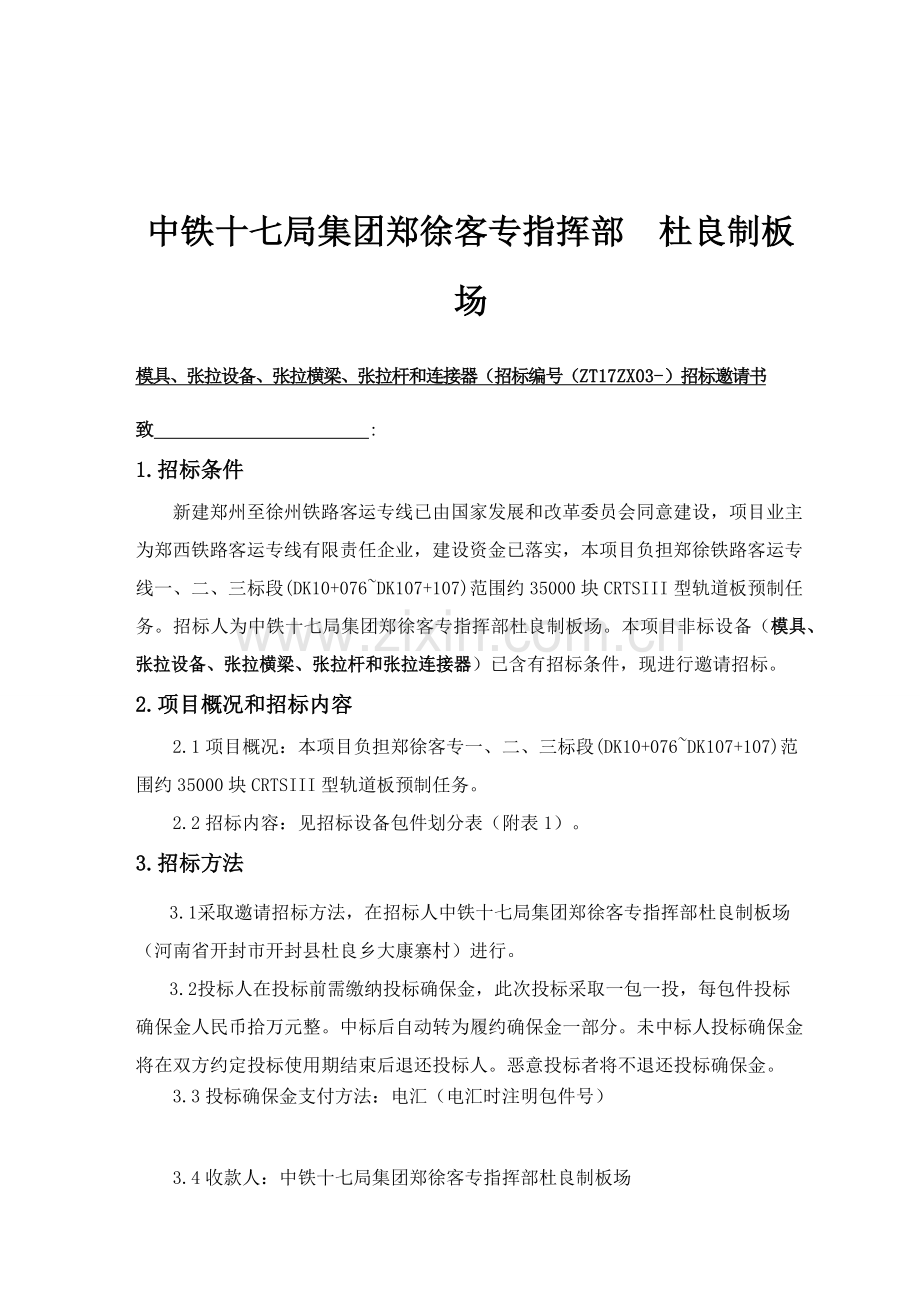 中铁十七局集团郑徐客专指挥部 杜良制板场

模具、张拉设备、张拉横梁、张拉杆和连接器（招标编号（ZT17ZX03-）招标邀请书

致____:

1.招标条件

新建郑州至徐州铁路客运专线已由国家发展和改革委员会同意建设，项目业主为郑西铁路客运专线有限责任企业，建设资金已落实，本项目负担郑徐铁路客运专线一、二、三标段(DK10+076~DK107+107)范围约35000块CRTSIII型轨道板预制任务。招标人为中铁十七局集团郑徐客专指挥部杜良制板场。本项目非标设备（模具、张拉设备、张拉横梁、张拉杆和张拉连接器）已含有招标条件，现进行邀请招标。

2.项目概况和招标内容

2.1项目概况：本项目负担郑徐客专一、二、三标段(DK10+076~DK107+107)范围约35000块CRTSIII型轨道板预制任务。

2.2招标内容：见招标设备包件划分表（附表1）。

3.招标方法

3.1采取邀请招标方法，在招标人中铁十七局集团郑徐客专指挥部杜良制板场（河南省开封市开封县杜良乡大康寨村）进行。

3.2投标人在投标前需缴纳投标确保金，此次投标采取一包一投，每包件投标确保金人民币拾万元整。中标后自动转为履约确保金一部分。未中标人投标确保金将在双方约定投标使用期结束后退还投标人。恶意投标者将不退还投标确保金。

3.3投标确保金支付方法：电汇（电汇时注明包件号）

3.4收款人：中铁十七局集团郑徐客专指挥部杜良制板场

www.zixin.com.cn